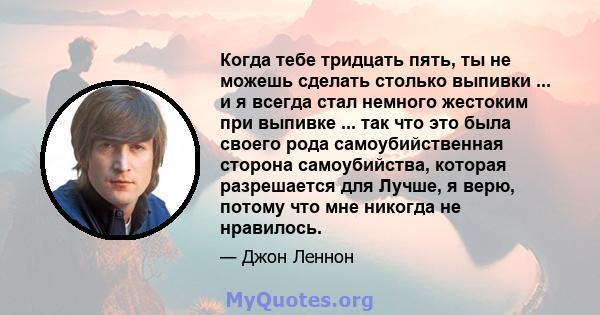 Когда тебе тридцать пять, ты не можешь сделать столько выпивки ... и я всегда стал немного жестоким при выпивке ... так что это была своего рода самоубийственная сторона самоубийства, которая разрешается для Лучше, я верю, потому что мне никогда не нравилось.

— Джон Леннон

MyQuotes.org